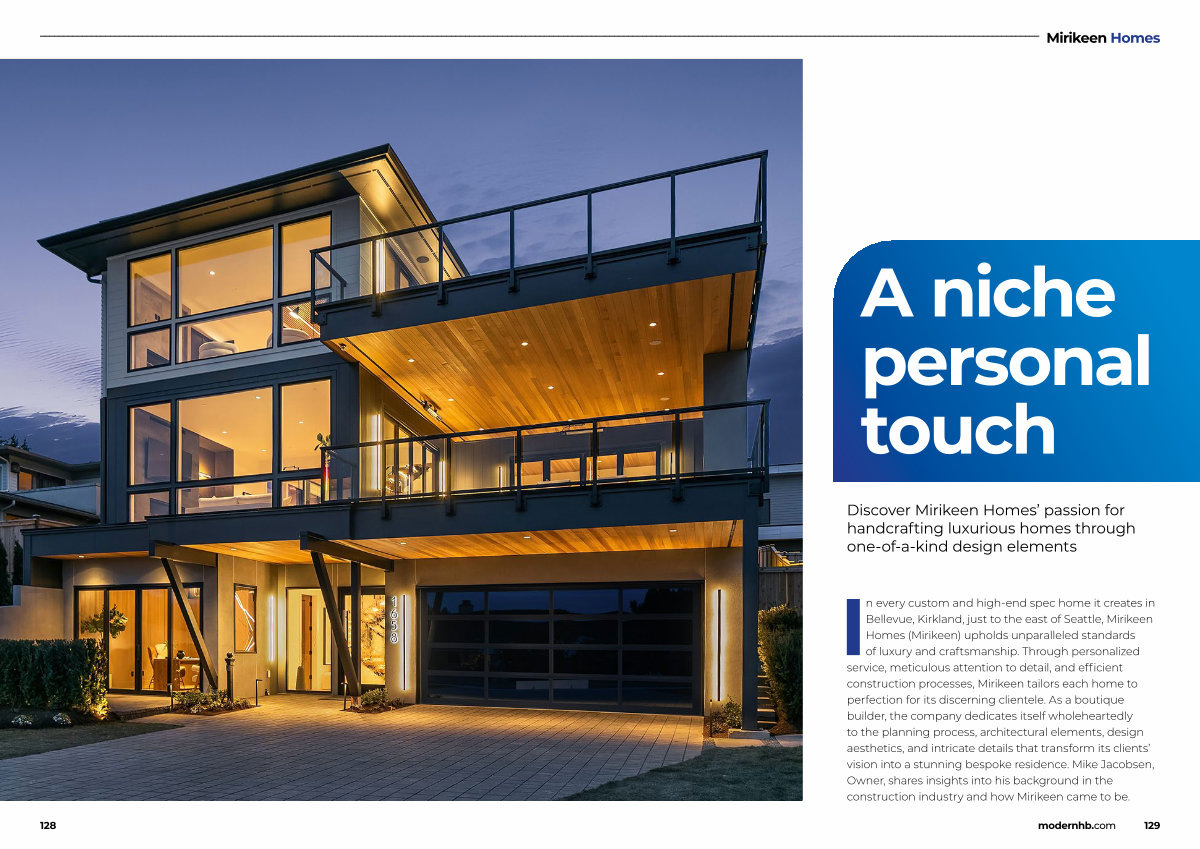 Mirikeen Homes

A niche personal touch

Discover Mirikeen Homes' passion for handcrafting luxurious homes through one-of-a-kind design elements

In every custom and high-end spec home it creates in Bellevue, Kirkland, just to the east of Seattle, Mirikeen Homes (Mirikeen) upholds unparalleled standards of luxury and craftsmanship. Through personalized service, meticulous attention to detail, and efficient construction processes, Mirikeen tailors each home to perfection for its discerning clientele. As a boutique builder, the company dedicates itself wholeheartedly to the planning process, architectural elements, design aesthetics, and intricate details that transform its clients' vision into a stunning bespoke residence. Mike Jacobsen, Owner, shares insights into his background in the construction industry and how Mirikeen came to be.

128

modernhb.com 129